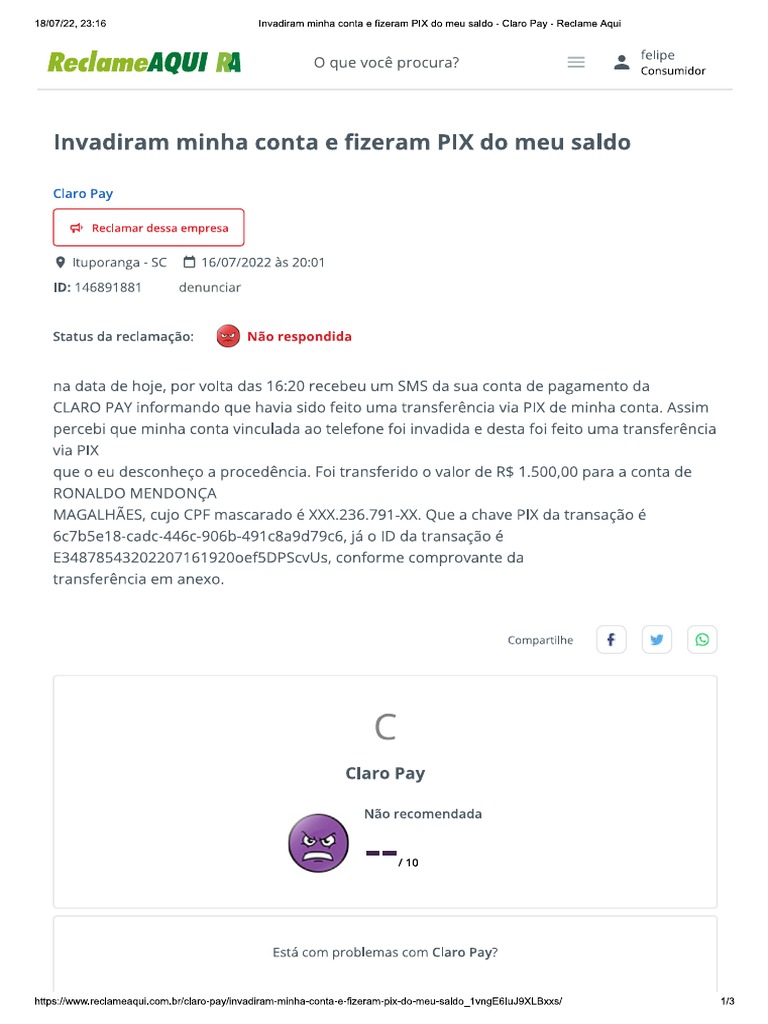 18/07/22, 23:16 Invadiram minha conta e fizeram PIX do meu saldo - Claro Pay - Reclame Aqui

ReclameAQUI RA

O que você procura?

felipe
Consumidor

Invadiram minha conta e fizeram PIX do meu saldo

Claro Pay

Reclamar dessa empresa

Ituporanga - SC 16/07/2022 às 20:01

ID: 146891881 denunciar

Status da reclamação: Não respondida

na data de hoje, por volta das 16:20 recebeu um SMS da sua conta de pagamento da CLARO PAY informando que havia sido feito uma transferência via PIX de minha conta. Assim percebi que minha conta vinculada ao telefone foi invadida e desta foi feito uma transferência via PIX
que o eu desconheço a procedência. Foi transferido o valor de R$ 1.500,00 para a conta de RONALDO MENDONÇA
MAGALHÃES, cujo CPF mascarado é XXX.236.791-XX. Que a chave PIX da transação é 6c7b5e18-cadc-446c-906b-491c8a9d79c6, já o ID da transação é E34878543202207161920oef5DPScvUs, conforme comprovante da
transferência em anexo.

Compartilhe

C

Claro Pay

Não recomendada

-- / 10

Está com problemas com Claro Pay?

https://www.reclameaqui.com.br/claro-pay/invadiram-minha-conta-e-fizeram-pix-do-meu-saldo_1vngE6IuJ9XLBxxs/ 1/3